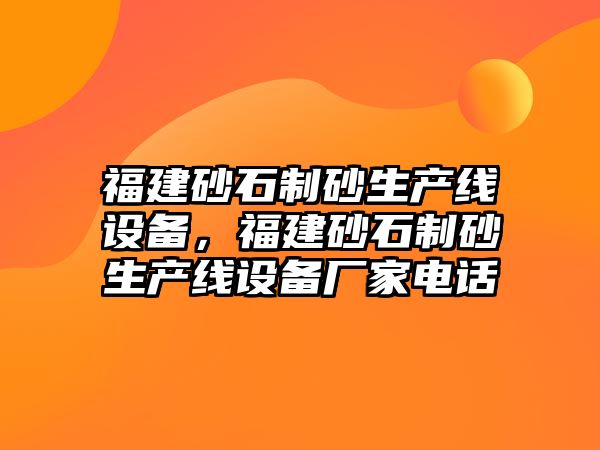 福建砂石制砂生产线设备，福建砂石制砂生产线设备厂家电话